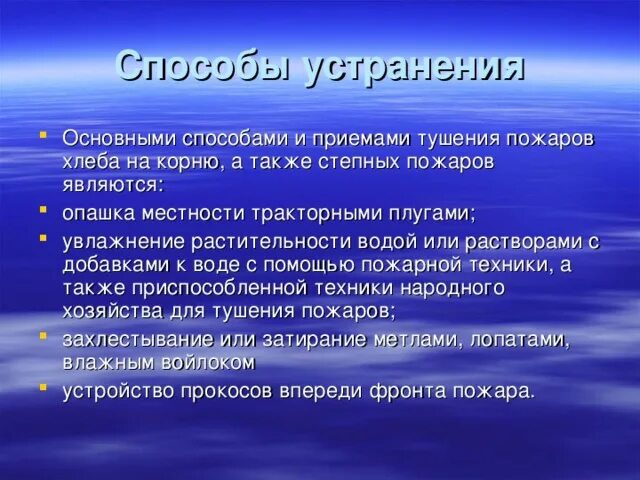 Способы устранения

Основными способами и приемами тушения пожаров хлеба на корню, а также степных пожаров являются:

опашка местности тракторными плугами;

увлажнение растительности водой или растворами с добавками к воде с помощью пожарной техники, а также приспособленной техники народного хозяйства для тушения пожаров;

захлестывание или затирание метлами, лопатами, влажным войлоком

устройство прокосов впереди фронта пожара.